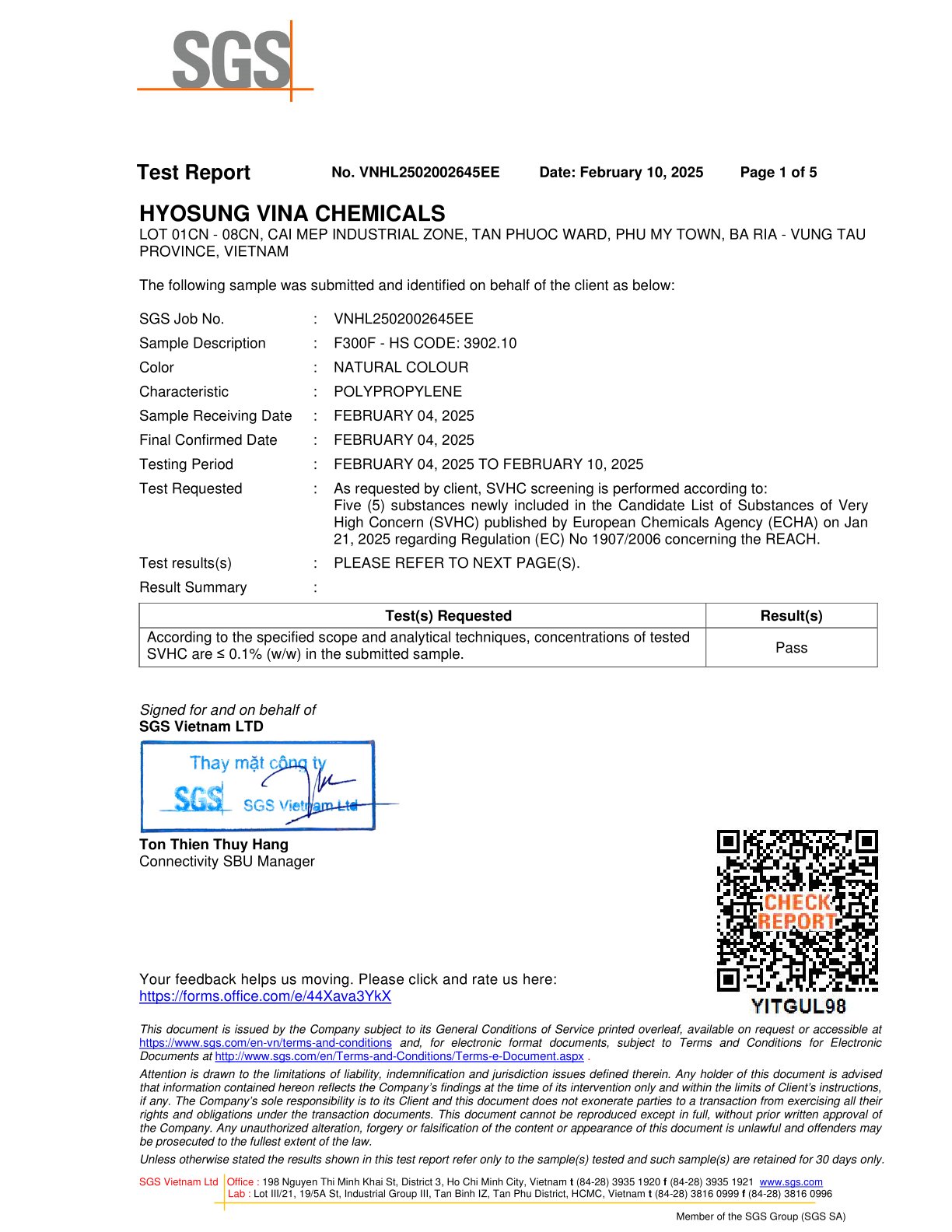 SGS

Test Report No. VNHL2502002645EE Date: February 10, 2025 Page 1 of 5

HYOSUNG VINA CHEMICALS
LOT 01CN - 08CN, CAI MEP INDUSTRIAL ZONE, TAN PHUOC WARD, PHU MY TOWN, BA RIA - VUNG TAU PROVINCE, VIETNAM

The following sample was submitted and identified on behalf of the client as below:

SGS Job No. : VNHL2502002645EE
Sample Description : F300F - HS CODE: 3902.10
Color : NATURAL COLOUR
Characteristic : POLYPROPYLENE
Sample Receiving Date : FEBRUARY 04, 2025
Final Confirmed Date : FEBRUARY 04, 2025
Testing Period : FEBRUARY 04, 2025 TO FEBRUARY 10, 2025
Test Requested : As requested by client, SVHC screening is performed according to: Five (5) substances newly included in the Candidate List of Substances of Very High Concern (SVHC) published by European Chemicals Agency (ECHA) on Jan 21, 2025 regarding Regulation (EC) No 1907/2006 concerning the REACH.
Test results(s) : PLEASE REFER TO NEXT PAGE(S).
Result Summary :

| Test(s) Requested | Result(s) |
|---|---|
| According to the specified scope and analytical techniques, concentrations of tested SVHC are ≤ 0.1% (w/w) in the submitted sample. | Pass |

Signed for and on behalf of
SGS Vietnam LTD

Thay mặt công ty
SGS SGS Vietnam Ltd

Ton Thien Thuy Hang
Connectivity SBU Manager

CHECK REPORT
YITGUL98

Your feedback helps us moving. Please click and rate us here:
https://forms.office.com/e/44Xava3YkX

This document is issued by the Company subject to its General Conditions of Service printed overleaf, available on request or accessible at https://www.sgs.com/en-vn/terms-and-conditions and, for electronic format documents, subject to Terms and Conditions for Electronic Documents at http://www.sgs.com/en/Terms-and-Conditions/Terms-e-Document.aspx .

Attention is drawn to the limitations of liability, indemnification and jurisdiction issues defined therein. Any holder of this document is advised that information contained hereon reflects the Company's findings at the time of its intervention only and within the limits of Client's instructions, if any. The Company's sole responsibility is to its Client and this document does not exonerate parties to a transaction from exercising all their rights and obligations under the transaction documents. This document cannot be reproduced except in full, without prior written approval of the Company. Any unauthorized alteration, forgery or falsification of the content or appearance of this document is unlawful and offenders may be prosecuted to the fullest extent of the law.

Unless otherwise stated the results shown in this test report refer only to the sample(s) tested and such sample(s) are retained for 30 days only.

SGS Vietnam Ltd Office : 198 Nguyen Thi Minh Khai St, District 3, Ho Chi Minh City, Vietnam t (84-28) 3935 1920 f (84-28) 3935 1921 www.sgs.com
Lab : Lot III/21, 19/5A St, Industrial Group III, Tan Binh IZ, Tan Phu District, HCMC, Vietnam t (84-28) 3816 0999 f (84-28) 3816 0996

Member of the SGS Group (SGS SA)